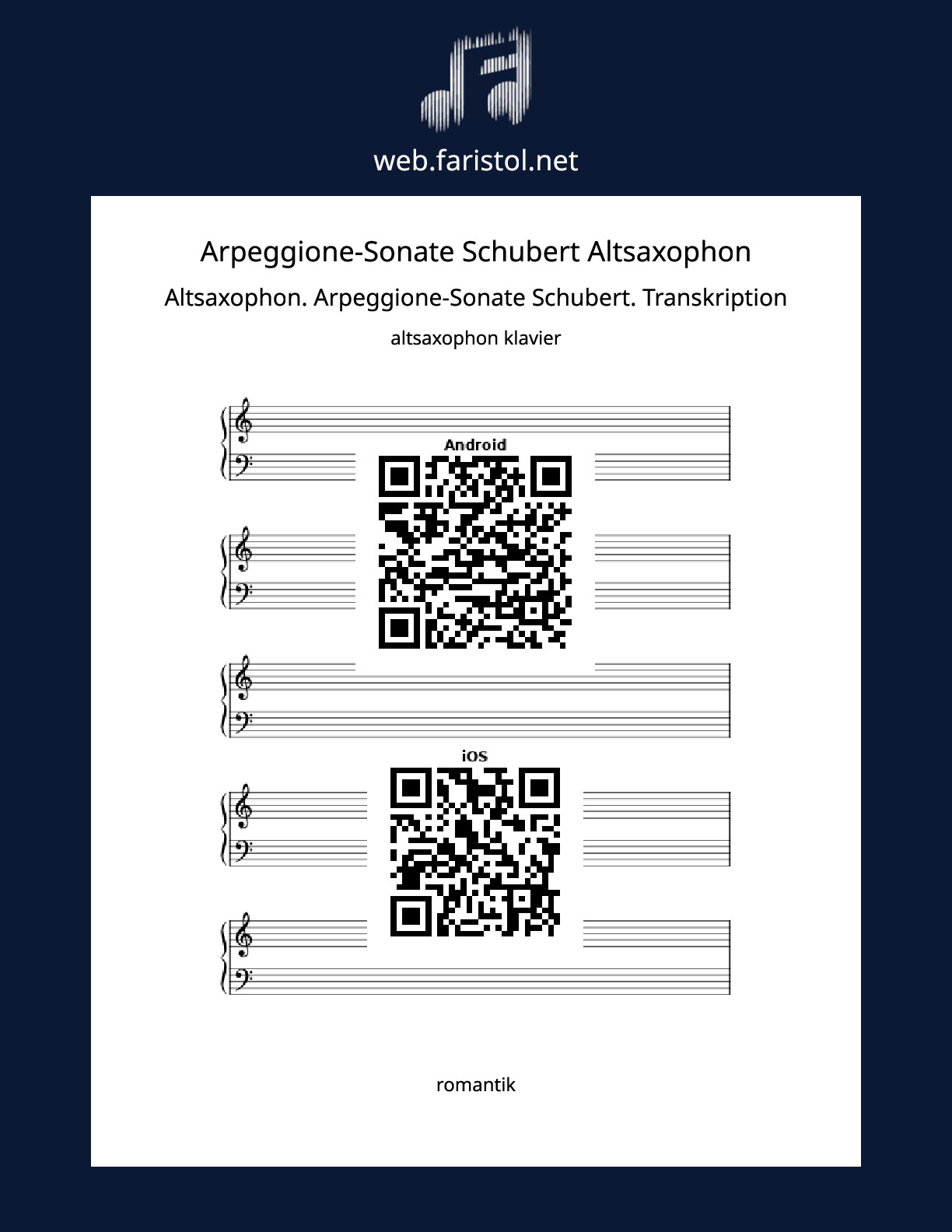 web.faristol.net

Arpeggione-Sonate Schubert Altsaxophon

Altsaxophon. Arpeggione-Sonate Schubert. Transkription

altsaxophon klavier

Android

iOS

romantik